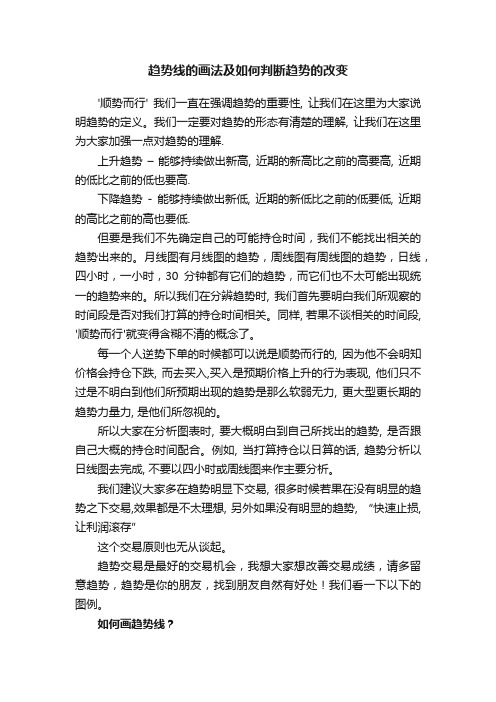 趋势线的画法及如何判断趋势的改变

'顺势而行' 我们一直在强调趋势的重要性, 让我们在这里为大家说明趋势的定义。我们一定要对趋势的形态有清楚的理解, 让我们在这里为大家加强一点对趋势的理解.

上升趋势 – 能够持续做出新高, 近期的新高比之前的高要高, 近期的低比之前的低也要高.

下降趋势 - 能够持续做出新低, 近期的新低比之前的低要低, 近期的高比之前的高也要低.

但要是我们不先确定自己的可能持仓时间，我们不能找出相关的趋势出来的。月线图有月线图的趋势，周线图有周线图的趋势，日线，四小时，一小时，30 分钟都有它们的趋势，而它们也不太可能出现统一的趋势来的。所以我们在分辨趋势时, 我们首先要明白我们所观察的时间段是否对我们打算的持仓时间相关。同样, 若果不谈相关的时间段, '顺势而行'就变得含糊不清的概念了。

每一个人逆势下单的时候都可以说是顺势而行的, 因为他不会明知价格会持仓下跌, 而去买入,买入是预期价格上升的行为表现, 他们只不过是不明白到他们所预期出现的趋势是那么软弱无力, 更大型更长期的趋势力量力, 是他们所忽视的。

所以大家在分析图表时, 要大概明白到自己所找出的趋势, 是否跟自己大概的持仓时间配合。例如, 当打算持仓以日算的话, 趋势分析以日线图去完成, 不要以四小时或周线图来作主要分析。

我们建议大家多在趋势明显下交易, 很多时候若果在没有明显的趋势之下交易,效果都是不太理想, 另外如果没有明显的趋势, "快速止损, 让利润滚存"

这个交易原则也无从谈起。

趋势交易是最好的交易机会，我想大家想改善交易成绩，请多留意趋势，趋势是你的朋友，找到朋友自然有好处！我们看一下以下的图例。

如何画趋势线？